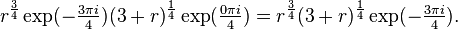 $r^{\frac{3}{4}} \exp(-\frac{3\pi i}{4})(3+r)^{\frac{1}{4}} \exp(\frac{0\pi i}{4}) = r^{\frac{3}{4}}(3+r)^{\frac{1}{4}} \exp(-\frac{3\pi i}{4}).$